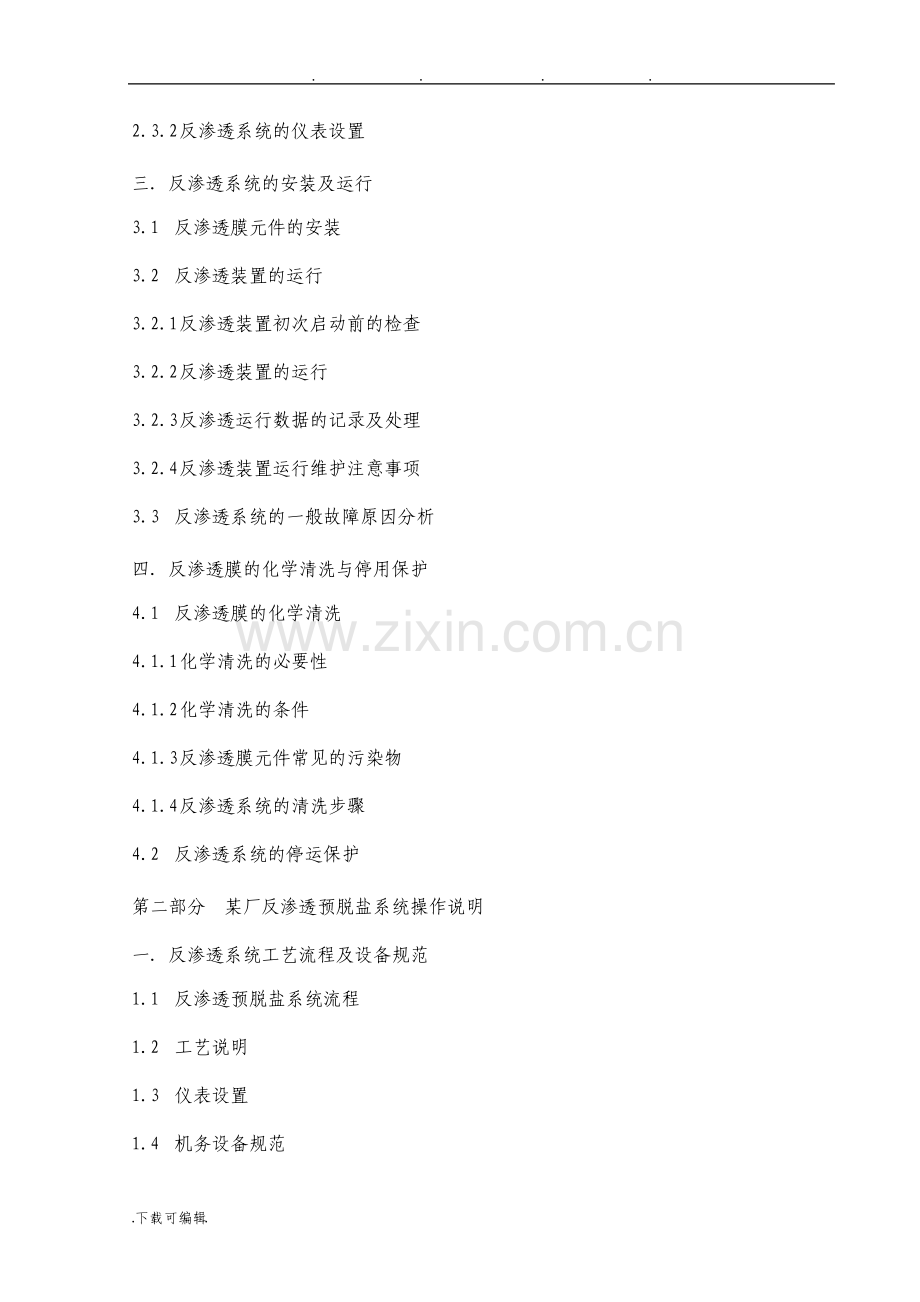 . . . .

2.3.2反渗透系统的仪表设置

三. 反渗透系统的安装及运行

3.1 反渗透膜元件的安装

3.2 反渗透装置的运行

3.2.1反渗透装置初次启动前的检查

3.2.2反渗透装置的运行

3.2.3反渗透运行数据的记录及处理

3.2.4反渗透装置运行维护注意事项

3.3 反渗透系统的一般故障原因分析

四. 反渗透膜的化学清洗与停用保护

4.1 反渗透膜的化学清洗

4.1.1化学清洗的必要性

4.1.2化学清洗的条件

4.1.3反渗透膜元件常见的污染物

4.1.4反渗透系统的清洗步骤

4.2 反渗透系统的停运保护

第二部分 某厂反渗透预脱盐系统操作说明

一. 反渗透系统工艺流程及设备规范

1.1 反渗透预脱盐系统流程

1.2 工艺说明

1.3 仪表设置

1.4 机务设备规范

www.zixin.com.cn

.下载可编辑.